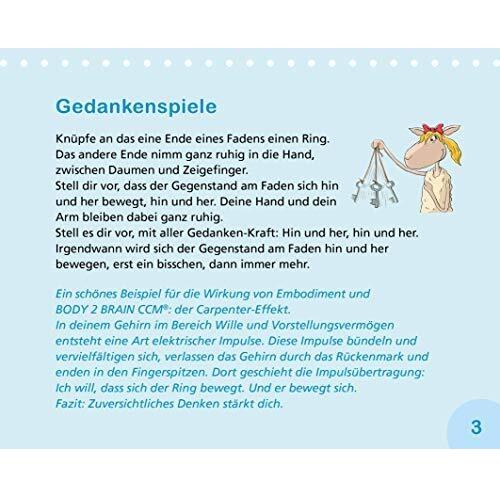 Gedankenspiele

Knüpfe an das eine Ende eines Fadens einen Ring. Das andere Ende nimm ganz ruhig in die Hand, zwischen Daumen und Zeigefinger.
Stell dir vor, dass der Gegenstand am Faden sich hin und her bewegt, hin und her. Deine Hand und dein Arm bleiben dabei ganz ruhig.
Stell es dir vor, mit aller Gedanken-Kraft: Hin und her, hin und her. Irgendwann wird sich der Gegenstand am Faden hin und her bewegen, erst ein bisschen, dann immer mehr.

Ein schönes Beispiel für die Wirkung von Embodiment und BODY 2 BRAIN CCM®: der Carpenter-Effekt.
In deinem Gehirn im Bereich Wille und Vorstellungsvermögen entsteht eine Art elektrischer Impulse. Diese Impulse bündeln und vervielfältigen sich, verlassen das Gehirn durch das Rückenmark und enden in den Fingerspitzen. Dort geschieht die Impulsübertragung: Ich will, dass sich der Ring bewegt. Und er bewegt sich.
Fazit: Zuversichtliches Denken stärkt dich.

3